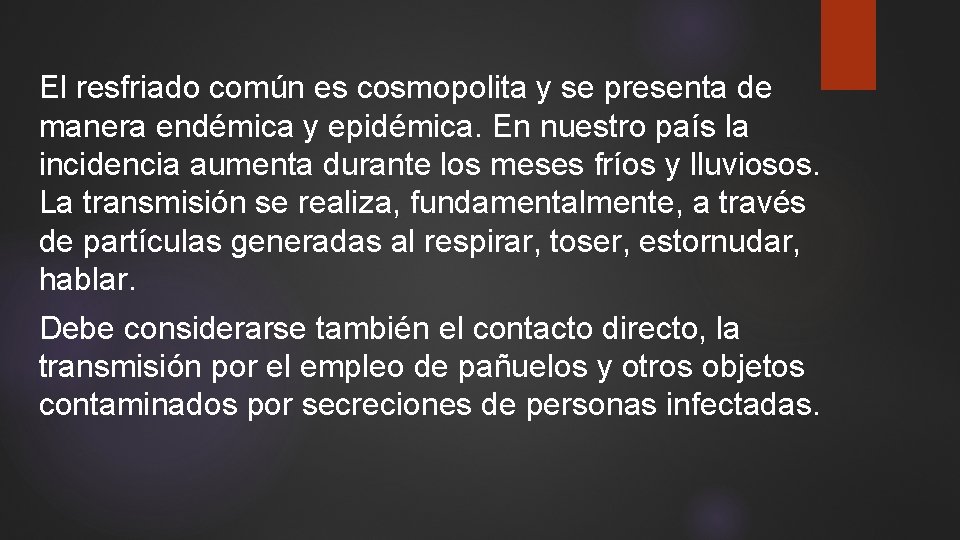 El resfriado común es cosmopolita y se presenta de manera endémica y epidémica. En nuestro país la incidencia aumenta durante los meses fríos y lluviosos. La transmisión se realiza, fundamentalmente, a través de partículas generadas al respirar, toser, estornudar, hablar.

Debe considerarse también el contacto directo, la transmisión por el empleo de pañuelos y otros objetos contaminados por secreciones de personas infectadas.